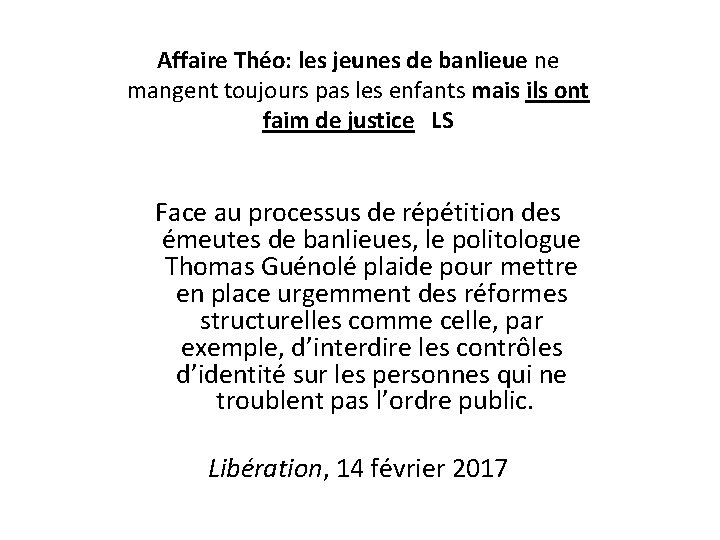 Affaire Théo: les jeunes de banlieue ne mangent toujours pas les enfants mais ils ont faim de justice LS

Face au processus de répétition des émeutes de banlieues, le politologue Thomas Guénolé plaide pour mettre en place urgemment des réformes structurelles comme celle, par exemple, d'interdire les contrôles d'identité sur les personnes qui ne troublent pas l'ordre public.

Libération, 14 février 2017